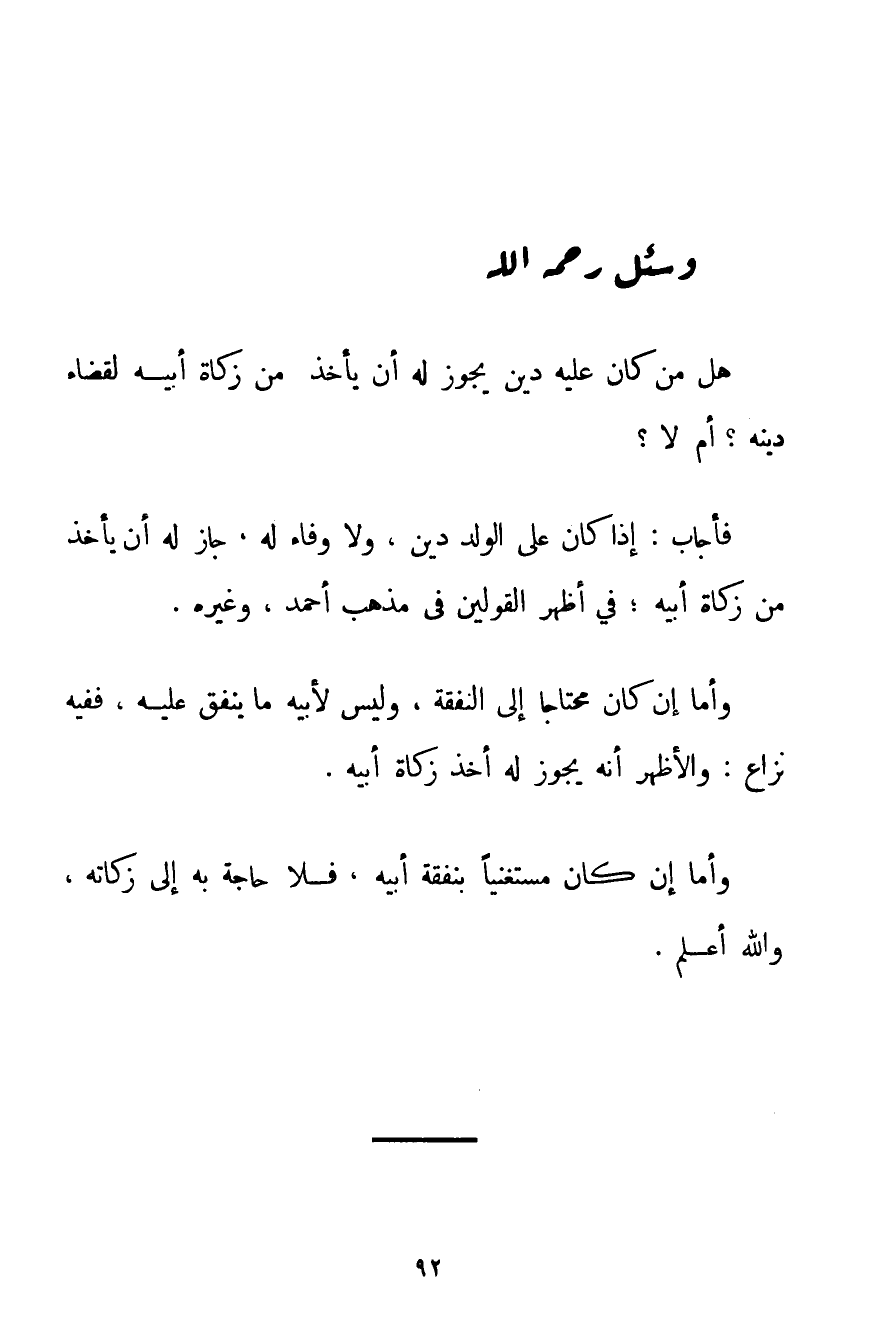 وسئل رحمه الله

هل من كان عليه دين يجوز له أن يأخذ من زكاة أبيه لقضاء دينه ؟ أم لا ؟

فأجاب : إذا كان على الولد دين ، ولا وفاء له ، جاز له أن يأخذ من زكاة أبيه ؛ في أظهر القولين فى مذهب أحمد ، وغيره .

وأما إن كان محتاجا إلى النفقة ، وليس لأبيه ما ينفق عليه ، ففيه نزاع : والأظهر أنه يجوز له أخذ زكاة أبيه .

وأما إن كان مستغنياً بنفقة أبيه ، فلا حاجة به إلى زكاته ، والله أعلم .

٩٢